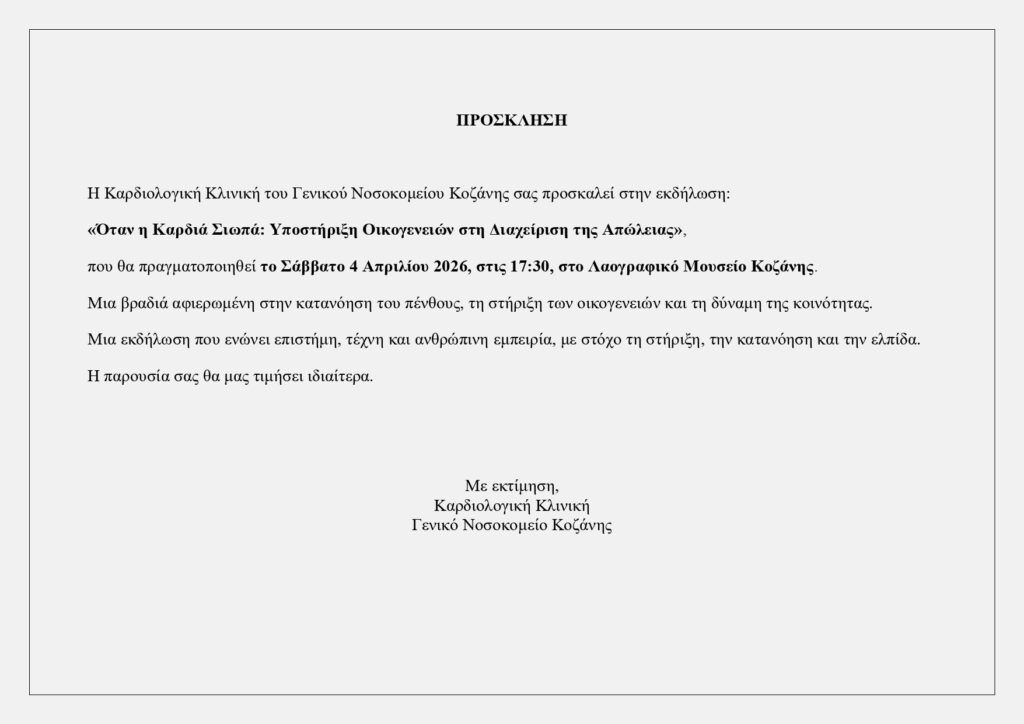 ΠΡΟΣΚΛΗΣΗ

Η Καρδιολογική Κλινική του Γενικού Νοσοκομείου Κοζάνης σας προσκαλεί στην εκδήλωση:

«Όταν η Καρδιά Σιωπά: Υποστήριξη Οικογενειών στη Διαχείριση της Απώλειας»,

που θα πραγματοποιηθεί το Σάββατο 4 Απριλίου 2026, στις 17:30, στο Λαογραφικό Μουσείο Κοζάνης.

Μια βραδιά αφιερωμένη στην κατανόηση του πένθους, τη στήριξη των οικογενειών και τη δύναμη της κοινότητας.

Μια εκδήλωση που ενώνει επιστήμη, τέχνη και ανθρώπινη εμπειρία, με στόχο τη στήριξη, την κατανόηση και την ελπίδα.

Η παρουσία σας θα μας τιμήσει ιδιαίτερα.

Με εκτίμηση,
Καρδιολογική Κλινική
Γενικό Νοσοκομείο Κοζάνης